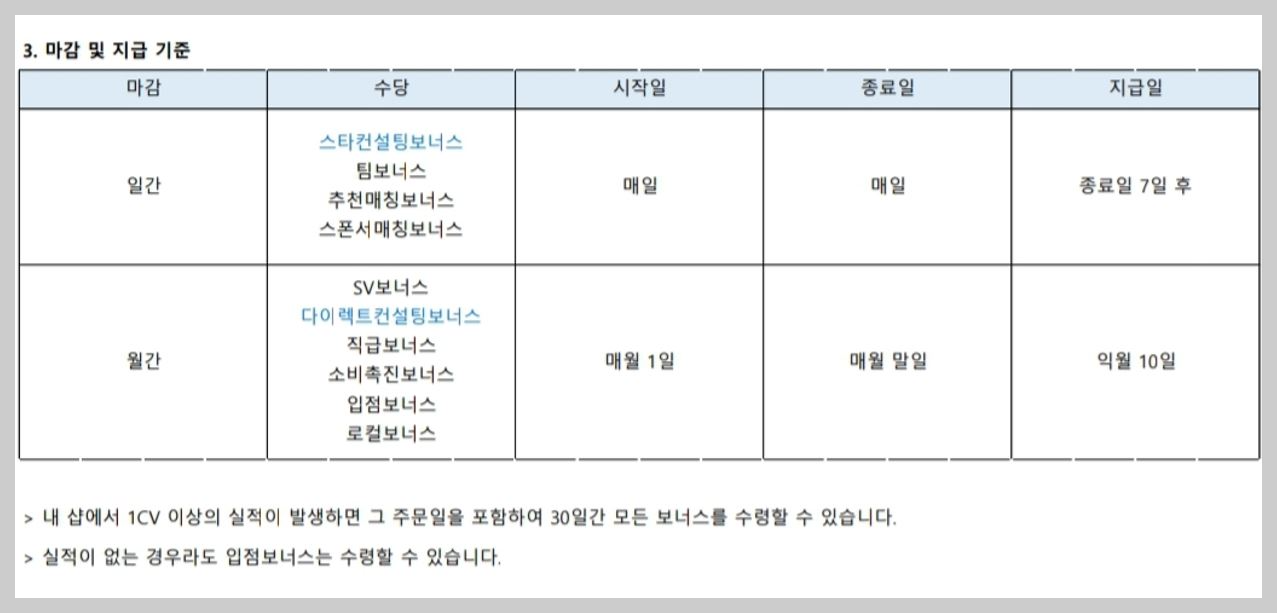 3. 마감 및 지급 기준

| 마감 | 수당 | 시작일 | 종료일 | 지급일 |
|---|---|---|---|---|
| 일간 | 스타컨설팅보너스 팀보너스 추천매칭보너스 스폰서매칭보너스 | 매일 | 매일 | 종료일 7일 후 |
| 월간 | SV보너스 다이렉트컨설팅보너스 직급보너스 소비촉진보너스 입점보너스 로컬보너스 | 매월 1일 | 매월 말일 | 익월 10일 |

> 내 샵에서 1CV 이상의 실적이 발생하면 그 주문일을 포함하여 30일간 모든 보너스를 수령할 수 있습니다.

> 실적이 없는 경우라도 입점보너스는 수령할 수 있습니다.